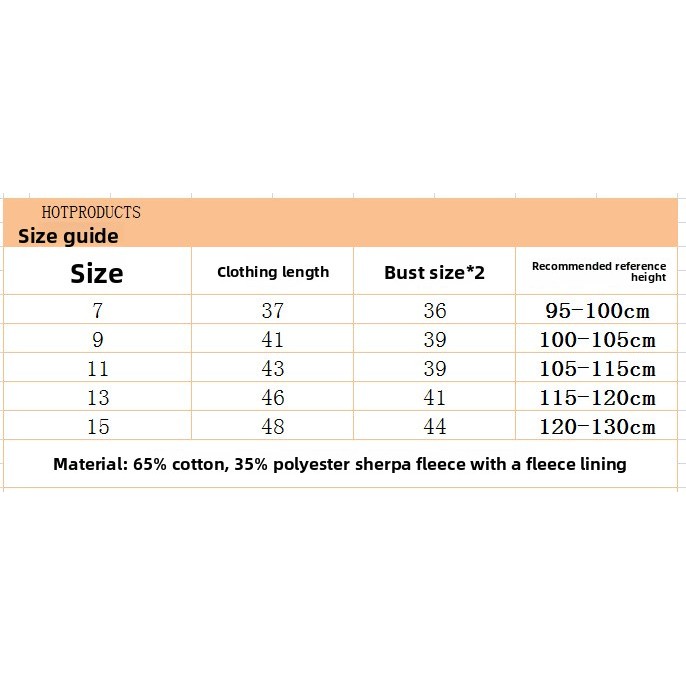 HOTPRODUCTS
Size guide

| Size | Clothing length | Bust size*2 | Recommended reference height |
|---|---|---|---|
| 7 | 37 | 36 | 95-100cm |
| 9 | 41 | 39 | 100-105cm |
| 11 | 43 | 39 | 105-115cm |
| 13 | 46 | 41 | 115-120cm |
| 15 | 48 | 44 | 120-130cm |

Material: 65% cotton, 35% polyester sherpa fleece with a fleece lining